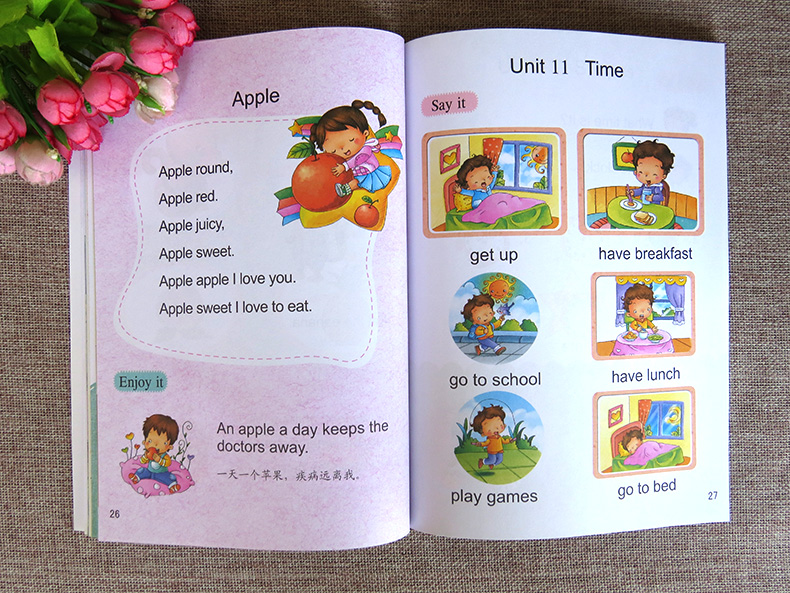 Apple

Apple round,
Apple red.
Apple juicy,
Apple sweet.
Apple apple I love you.
Apple sweet I love to eat.

Enjoy it

An apple a day keeps the doctors away.

一天一个苹果，疾病远离我。

26

Unit 11 Time

Say it

get up

have breakfast

go to school

have lunch

play games

go to bed

27